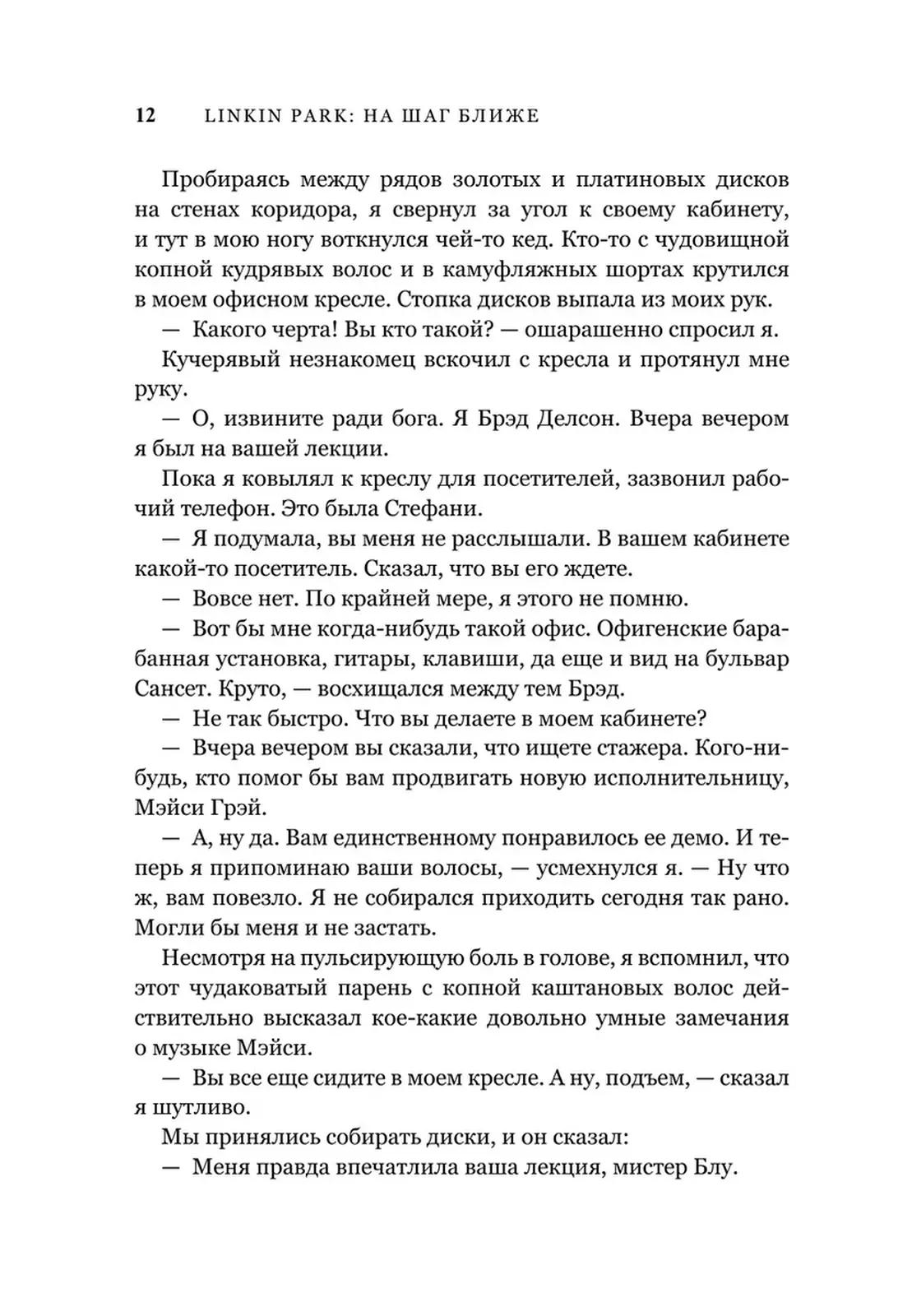 12 LINKIN PARK: НА ШАГ БЛИЖЕ

Пробираясь между рядов золотых и платиновых дисков на стенах коридора, я свернул за угол к своему кабинету, и тут в мою ногу воткнулся чей-то кед. Кто-то с чудовищной копной кудрявых волос и в камуфляжных шортах крутился в моем офисном кресле. Стопка дисков выпала из моих рук.

— Какого черта! Вы кто такой? — ошарашенно спросил я.

Кучерявый незнакомец вскочил с кресла и протянул мне руку.

— О, извините ради бога. Я Брэд Делсон. Вчера вечером я был на вашей лекции.

Пока я ковылял к креслу для посетителей, зазвонил рабочий телефон. Это была Стефани.

— Я подумала, вы меня не расслышали. В вашем кабинете какой-то посетитель. Сказал, что вы его ждете.

— Вовсе нет. По крайней мере, я этого не помню.

— Вот бы мне когда-нибудь такой офис. Офигенские барабанная установка, гитары, клавиши, да еще и вид на бульвар Сансет. Круто, — восхищался между тем Брэд.

— Не так быстро. Что вы делаете в моем кабинете?

— Вчера вечером вы сказали, что ищете стажера. Кого-нибудь, кто помог бы вам продвигать новую исполнительницу, Мэйси Грэй.

— А, ну да. Вам единственному понравилось ее демо. И теперь я припоминаю ваши волосы, — усмехнулся я. — Ну что ж, вам повезло. Я не собирался приходить сегодня так рано. Могли бы меня и не застать.

Несмотря на пульсирующую боль в голове, я вспомнил, что этот чудаковатый парень с копной каштановых волос действительно высказал кое-какие довольно умные замечания о музыке Мэйси.

— Вы все еще сидите в моем кресле. А ну, подъем, — сказал я шутливо.

Мы принялись собирать диски, и он сказал:

— Меня правда впечатлила ваша лекция, мистер Блу.